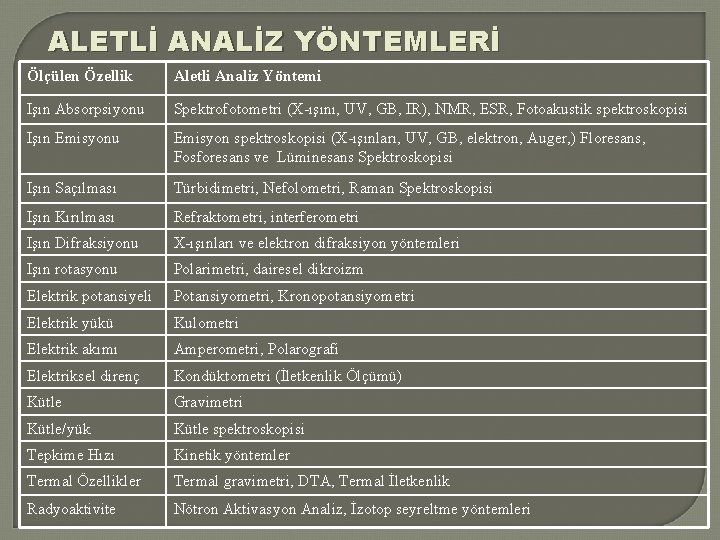 ALETLİ ANALİZ YÖNTEMLERİ

| Ölçülen Özellik | Aletli Analiz Yöntemi |
|---|---|
| Işın Absorpsiyonu | Spektrofotometri (X-ışını, UV, GB, IR), NMR, ESR, Fotoakustik spektroskopisi |
| Işın Emisyonu | Emisyon spektroskopisi (X-ışınları, UV, GB, elektron, Auger,) Floresans, Fosforesans ve Lüminesans Spektroskopisi |
| Işın Saçılması | Türbidimetri, Nefolometri, Raman Spektroskopisi |
| Işın Kırılması | Refraktometri, interferometri |
| Işın Difraksiyonu | X-ışınları ve elektron difraksiyon yöntemleri |
| Işın rotasyonu | Polarimetri, dairesel dikroizm |
| Elektrik potansiyeli | Potansiyometri, Kronopotansiyometri |
| Elektrik yükü | Kulometri |
| Elektrik akımı | Amperometri, Polarografi |
| Elektriksel direnç | Kondüktometri (İletkenlik Ölçümü) |
| Kütle | Gravimetri |
| Kütle/yük | Kütle spektroskopisi |
| Tepkime Hızı | Kinetik yöntemler |
| Termal Özellikler | Termal gravimetri, DTA, Termal İletkenlik |
| Radyoaktivite | Nötron Aktivasyon Analiz, İzotop seyreltme yöntemleri |